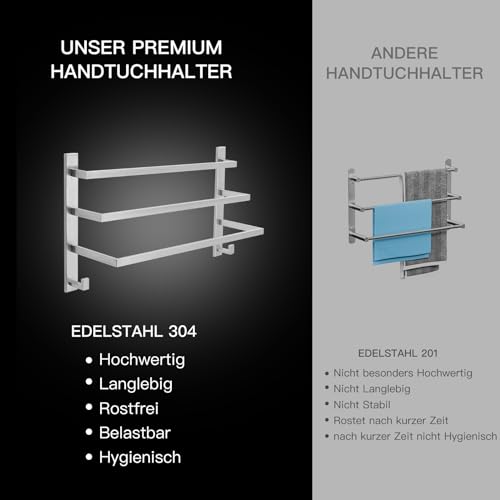 UNSER PREMIUM
HANDTUCHHALTER

EDELSTAHL 304

• Hochwertig
• Langlebig
• Rostfrei
• Belastbar
• Hygienisch

ANDERE
HANDTUCHHALTER

EDELSTAHL 201

• Nicht besonders Hochwertig
• Nicht Langlebig
• Nicht Stabil
• Rostet nach kurzer Zeit
• nach kurzer Zeit nicht Hygienisch